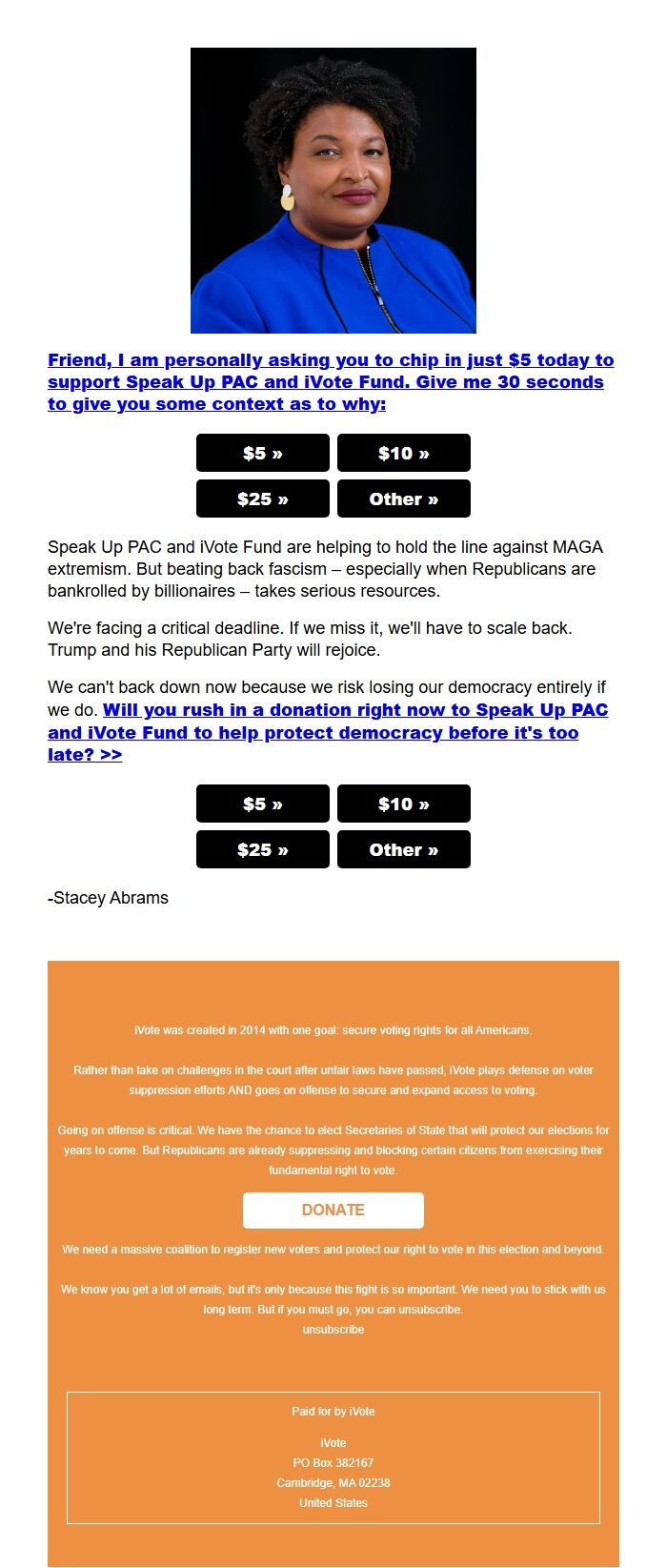 Friend, I am personally asking you to chip in just $5 today to support Speak Up PAC and iVote Fund. Give me 30 seconds to give you some context as to why:

$5 » $10 »
$25 » Other »

Speak Up PAC and iVote Fund are helping to hold the line against MAGA extremism. But beating back fascism – especially when Republicans are bankrolled by billionaires – takes serious resources.

We're facing a critical deadline. If we miss it, we'll have to scale back. Trump and his Republican Party will rejoice.

We can't back down now because we risk losing our democracy entirely if we do. Will you rush in a donation right now to Speak Up PAC and iVote Fund to help protect democracy before it's too late? >>

$5 » $10 »
$25 » Other »

-Stacey Abrams

iVote was created in 2014 with one goal: secure voting rights for all Americans.

Rather than take on challenges in the court after unfair laws have passed, iVote plays defense on voter suppression efforts AND goes on offense to secure and expand access to voting.

Going on offense is critical. We have the chance to elect Secretaries of State that will protect our elections for years to come. But Republicans are already suppressing and blocking certain citizens from exercising their fundamental right to vote.

DONATE

We need a massive coalition to register new voters and protect our right to vote in this election and beyond.

We know you get a lot of emails, but it's only because this fight is so important. We need you to stick with us long term. But if you must go, you can unsubscribe.
unsubscribe

Paid for by iVote

iVote
PO Box 382167
Cambridge, MA 02238
United States